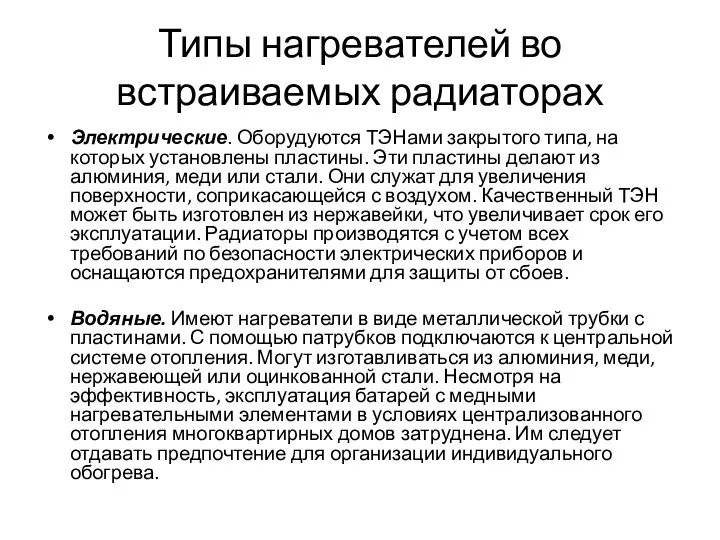 Типы нагревателей во встраиваемых радиаторах

• Электрические. Оборудуются ТЭНами закрытого типа, на которых установлены пластины. Эти пластины делают из алюминия, меди или стали. Они служат для увеличения поверхности, соприкасающейся с воздухом. Качественный ТЭН может быть изготовлен из нержавейки, что увеличивает срок его эксплуатации. Радиаторы производятся с учетом всех требований по безопасности электрических приборов и оснащаются предохранителями для защиты от сбоев.

• Водяные. Имеют нагреватели в виде металлической трубки с пластинами. С помощью патрубков подключаются к центральной системе отопления. Могут изготавливаться из алюминия, меди, нержавеющей или оцинкованной стали. Несмотря на эффективность, эксплуатация батарей с медными нагревательными элементами в условиях централизованного отопления многоквартирных домов затруднена. Им следует отдавать предпочтение для организации индивидуального обогрева.